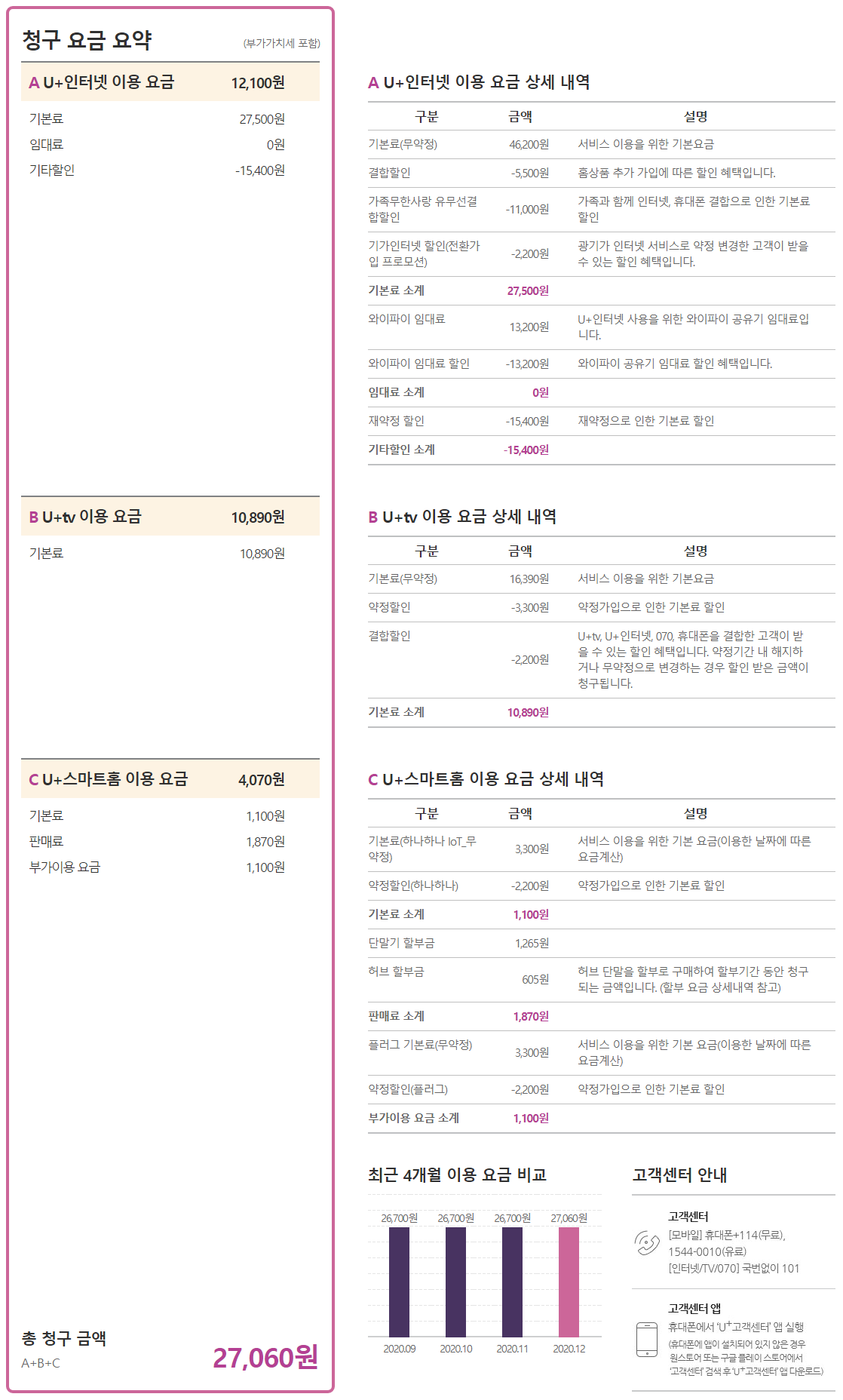 청구 요금 요약
(부가가치세 포함)

A U+인터넷 이용 요금 12,100원

기본료 27,500원
임대료 0원
기타할인 -15,400원

B U+tv 이용 요금 10,890원

기본료 10,890원

C U+스마트홈 이용 요금 4,070원

기본료 1,100원
판매료 1,870원
부가이용 요금 1,100원

총 청구 금액
A+B+C
27,060원

A U+인터넷 이용 요금 상세 내역

| 구분 | 금액 | 설명 |
|---|---|---|
| 기본료(무약정) | 46,200원 | 서비스 이용을 위한 기본요금 |
| 결합할인 | -5,500원 | 홈상품 추가 가입에 따른 할인 혜택입니다. |
| 가족무한사랑 유무선결합할인 | -11,000원 | 가족과 함께 인터넷, 휴대폰 결합으로 인한 기본료 할인 |
| 기가인터넷 할인(전환가입 프로모션) | -2,200원 | 광기가 인터넷 서비스로 약정 변경한 고객이 받을 수 있는 할인 혜택입니다. |
| 기본료 소계 | 27,500원 | |
| 와이파이 임대료 | 13,200원 | U+인터넷 사용을 위한 와이파이 공유기 임대료입니다. |
| 와이파이 임대료 할인 | -13,200원 | 와이파이 공유기 임대료 할인 혜택입니다. |
| 임대료 소계 | 0원 | |
| 재약정 할인 | -15,400원 | 재약정으로 인한 기본료 할인 |
| 기타할인 소계 | -15,400원 | |

B U+tv 이용 요금 상세 내역

| 구분 | 금액 | 설명 |
|---|---|---|
| 기본료(무약정) | 16,390원 | 서비스 이용을 위한 기본요금 |
| 약정할인 | -3,300원 | 약정가입으로 인한 기본료 할인 |
| 결합할인 | -2,200원 | U+tv, U+인터넷, 070, 휴대폰을 결합한 고객이 받을 수 있는 할인 혜택입니다. 약정기간 내 해지하거나 무약정으로 변경하는 경우 할인 받은 금액이 청구됩니다. |
| 기본료 소계 | 10,890원 | |

C U+스마트홈 이용 요금 상세 내역

| 구분 | 금액 | 설명 |
|---|---|---|
| 기본료(하나하나 IoT_무약정) | 3,300원 | 서비스 이용을 위한 기본 요금(이용한 날짜에 따른 요금계산) |
| 약정할인(하나하나) | -2,200원 | 약정가입으로 인한 기본료 할인 |
| 기본료 소계 | 1,100원 | |
| 단말기 할부금 | 1,265원 | |
| 허브 할부금 | 605원 | 허브 단말을 할부로 구매하여 할부기간 동안 청구되는 금액입니다. (할부 요금 상세내역 참고) |
| 판매료 소계 | 1,870원 | |
| 플러그 기본료(무약정) | 3,300원 | 서비스 이용을 위한 기본 요금(이용한 날짜에 따른 요금계산) |
| 약정할인(플러그) | -2,200원 | 약정가입으로 인한 기본료 할인 |
| 부가이용 요금 소계 | 1,100원 | |

최근 4개월 이용 요금 비교

26,700원
26,700원
26,700원
27,060원
2020.09
2020.10
2020.11
2020.12

고객센터 안내

고객센터
[모바일] 휴대폰+114(무료), 1544-0010(유료)
[인터넷/TV/070] 국번없이 101

고객센터 앱
휴대폰에서 'U⁺고객센터' 앱 실행
(휴대폰에 앱이 설치되어 있지 않은 경우 원스토어 또는 구글 플레이 스토어에서 '고객센터' 검색 후 'U⁺고객센터' 앱 다운로드)